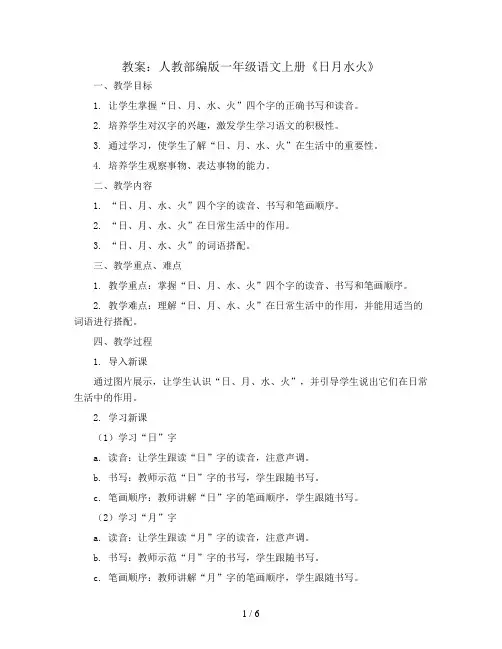 教案：人教部编版一年级语文上册《日月水火》

一、教学目标

1. 让学生掌握“日、月、水、火”四个字的正确书写和读音。

2. 培养学生对汉字的兴趣，激发学生学习语文的积极性。

3. 通过学习，使学生了解“日、月、水、火”在生活中的重要性。

4. 培养学生观察事物、表达事物的能力。

二、教学内容

1. “日、月、水、火”四个字的读音、书写和笔画顺序。

2. “日、月、水、火”在日常生活中的作用。

3. “日、月、水、火”的词语搭配。

三、教学重点、难点

1. 教学重点：掌握“日、月、水、火”四个字的读音、书写和笔画顺序。

2. 教学难点：理解“日、月、水、火”在日常生活中的作用，并能用适当的词语进行搭配。

四、教学过程

1. 导入新课

通过图片展示，让学生认识“日、月、水、火”，并引导学生说出它们在日常生活中的作用。

2. 学习新课

（1）学习“日”字

a. 读音：让学生跟读“日”字的读音，注意声调。

b. 书写：教师示范“日”字的书写，学生跟随书写。

c. 笔画顺序：教师讲解“日”字的笔画顺序，学生跟随书写。

（2）学习“月”字

a. 读音：让学生跟读“月”字的读音，注意声调。

b. 书写：教师示范“月”字的书写，学生跟随书写。

c. 笔画顺序：教师讲解“月”字的笔画顺序，学生跟随书写。

1 / 6